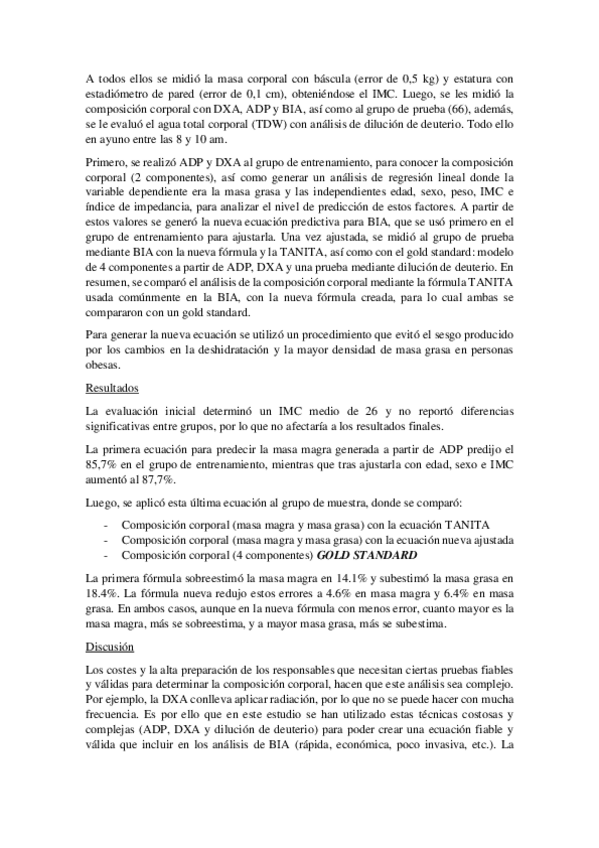 A todos ellos se midió la masa corporal con báscula (error de 0,5 kg) y estatura con estadiómetro de pared (error de 0,1 cm), obteniéndose el IMC. Luego, se les midió la composición corporal con DXA, ADP y BIA, así como al grupo de prueba (66), además, se le evaluó el agua total corporal (TDW) con análisis de dilución de deuterio. Todo ello en ayuno entre las 8 y 10 am.

Primero, se realizó ADP y DXA al grupo de entrenamiento, para conocer la composición corporal (2 componentes), así como generar un análisis de regresión lineal donde la variable dependiente era la masa grasa y las independientes edad, sexo, peso, IMC e índice de impedancia, para analizar el nivel de predicción de estos factores. A partir de estos valores se generó la nueva ecuación predictiva para BIA, que se usó primero en el grupo de entrenamiento para ajustarla. Una vez ajustada, se midió al grupo de prueba mediante BIA con la nueva fórmula y la TANITA, así como con el gold standard: modelo de 4 componentes a partir de ADP, DXA y una prueba mediante dilución de deuterio. En resumen, se comparó el análisis de la composición corporal mediante la fórmula TANITA usada comúnmente en la BIA, con la nueva fórmula creada, para lo cual ambas se compararon con un gold standard.

Para generar la nueva ecuación se utilizó un procedimiento que evitó el sesgo producido por los cambios en la deshidratación y la mayor densidad de masa grasa en personas obesas.

Resultados

La evaluación inicial determinó un IMC medio de 26 y no reportó diferencias significativas entre grupos, por lo que no afectaría a los resultados finales.

La primera ecuación para predecir la masa magra generada a partir de ADP predijo el 85,7% en el grupo de entrenamiento, mientras que tras ajustarla con edad, sexo e IMC aumentó al 87,7%.

Luego, se aplicó esta última ecuación al grupo de muestra, donde se comparó:

- Composición corporal (masa magra y masa grasa) con la ecuación TANITA
- Composición corporal (masa magra y masa grasa) con la ecuación nueva ajustada
- Composición corporal (4 componentes) GOLD STANDARD

La primera fórmula sobreestimó la masa magra en 14.1% y subestimó la masa grasa en 18.4%. La fórmula nueva redujo estos errores a 4.6% en masa magra y 6.4% en masa grasa. En ambos casos, aunque en la nueva fórmula con menos error, cuanto mayor es la masa magra, más se sobreestima, y a mayor masa grasa, más se subestima.

Discusión

Los costes y la alta preparación de los responsables que necesitan ciertas pruebas fiables y válidas para determinar la composición corporal, hacen que este análisis sea complejo. Por ejemplo, la DXA conlleva aplicar radiación, por lo que no se puede hacer con mucha frecuencia. Es por ello que en este estudio se han utilizado estas técnicas costosas y complejas (ADP, DXA y dilución de deuterio) para poder crear una ecuación fiable y válida que incluir en los análisis de BIA (rápida, económica, poco invasiva, etc.). La